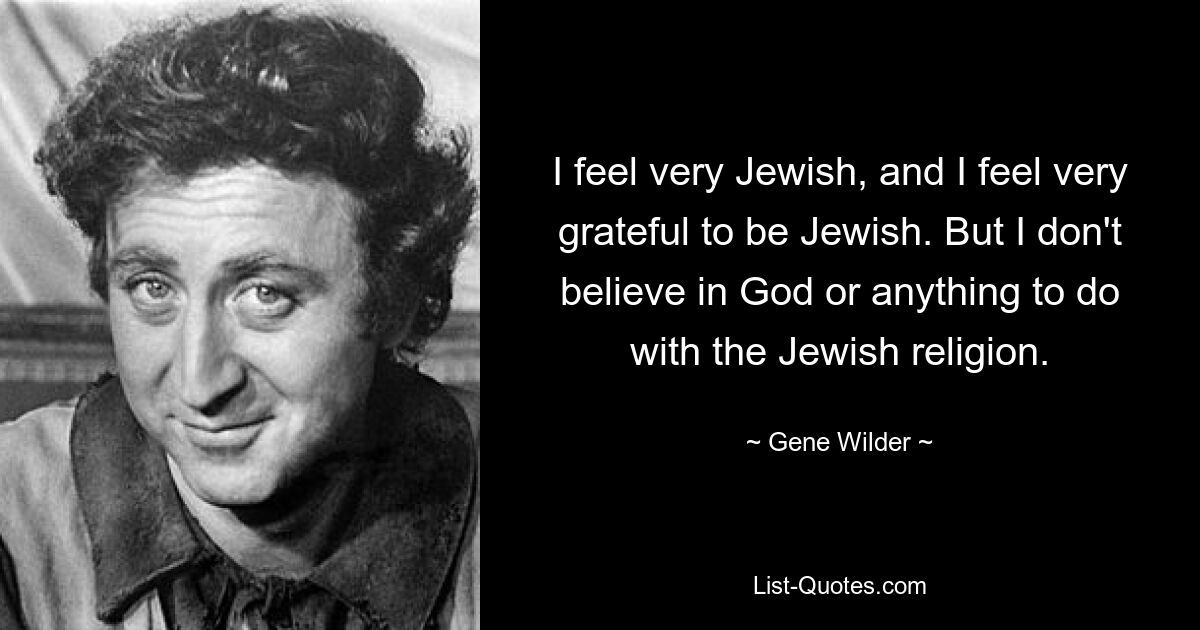 I feel very Jewish, and I feel very grateful to be Jewish. But I don't believe in God or anything to do with the Jewish religion.

~ Gene Wilder ~

List-Quotes.com